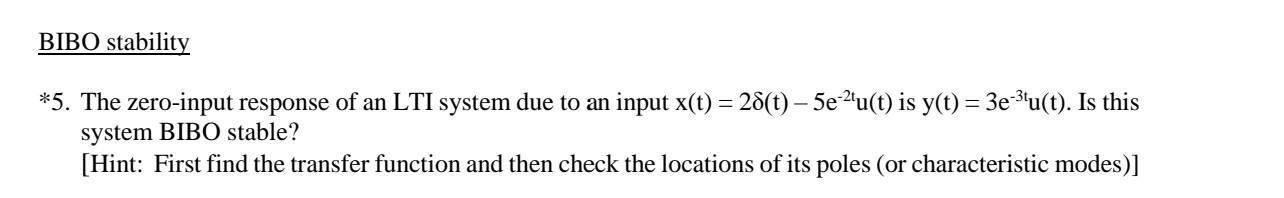 BIBO stability

*5. The zero-input response of an LTI system due to an input $x(t) = 2\delta(t) - 5e^{-2t}u(t)$ is $y(t) = 3e^{-3t}u(t)$. Is this system BIBO stable?
[Hint: First find the transfer function and then check the locations of its poles (or characteristic modes)]